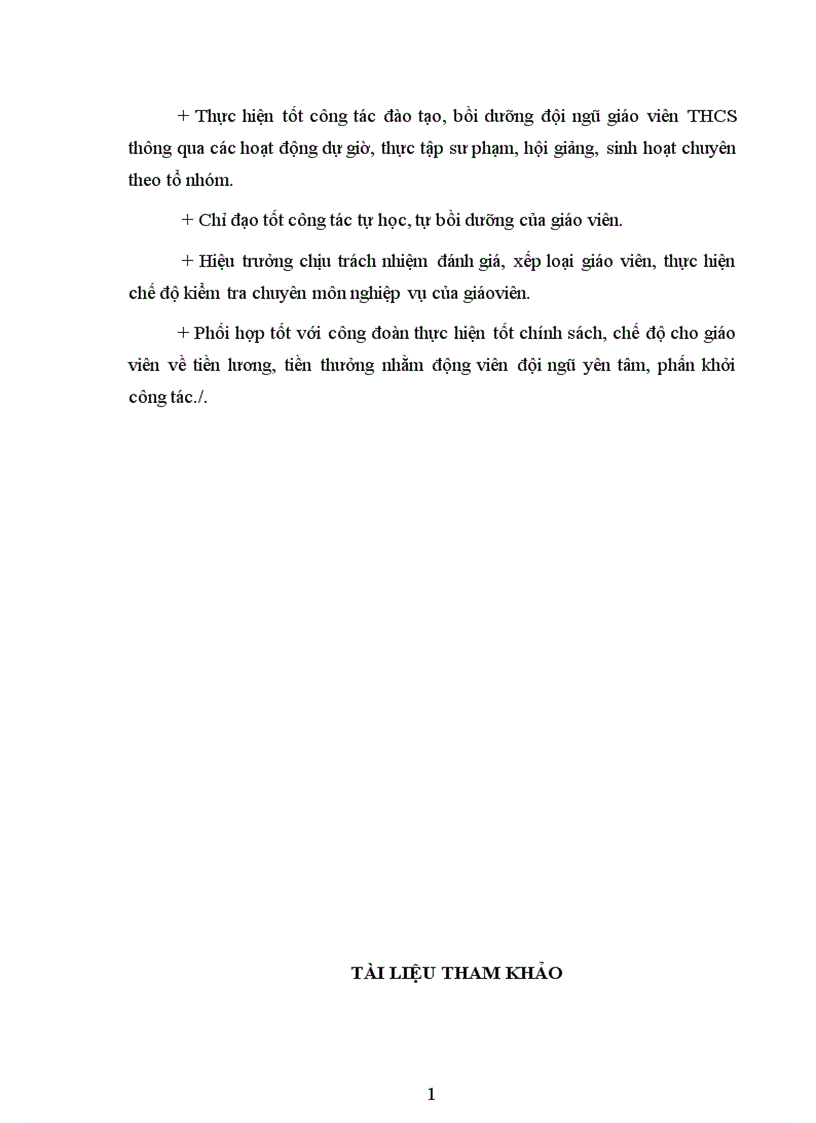 + Thực hiện tốt công tác đào tạo, bồi dưỡng đội ngũ giáo viên THCS thông qua các hoạt động dự giờ, thực tập sư phạm, hội giảng, sinh hoạt chuyên theo tổ nhóm.

+ Chỉ đạo tốt công tác tự học, tự bồi dưỡng của giáo viên.

+ Hiệu trưởng chịu trách nhiệm đánh giá, xếp loại giáo viên, thực hiện chế độ kiểm tra chuyên môn nghiệp vụ của giáoviên.

+ Phối hợp tốt với công đoàn thực hiện tốt chính sách, chế độ cho giáo viên về tiền lương, tiền thưởng nhằm động viên đội ngũ yên tâm, phấn khởi công tác./.

TÀI LIỆU THAM KHẢO

1